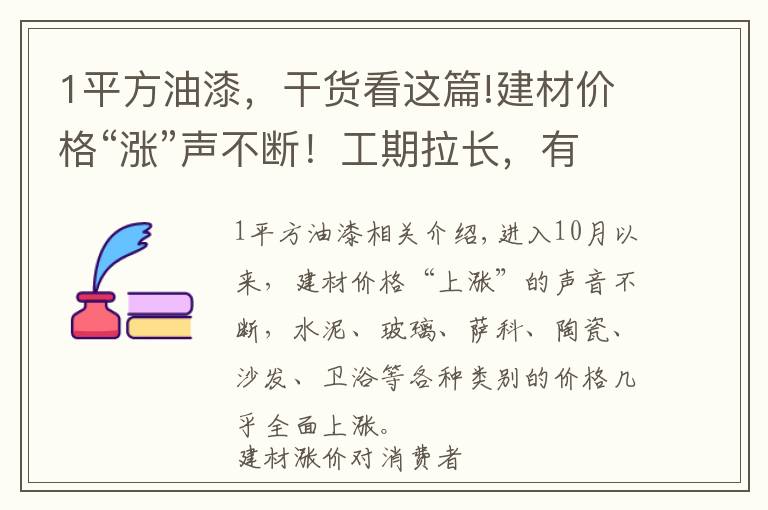 1平方油漆，干货看这篇!建材价格“涨”声不断！工期拉长，有

1平方油漆相关介绍，进入10月以来，建材价格“上涨”的声音不断，水泥、玻璃、萨科、陶瓷、沙发、卫浴等各种类别的价格几乎全面上涨。
建材涨价对消费者